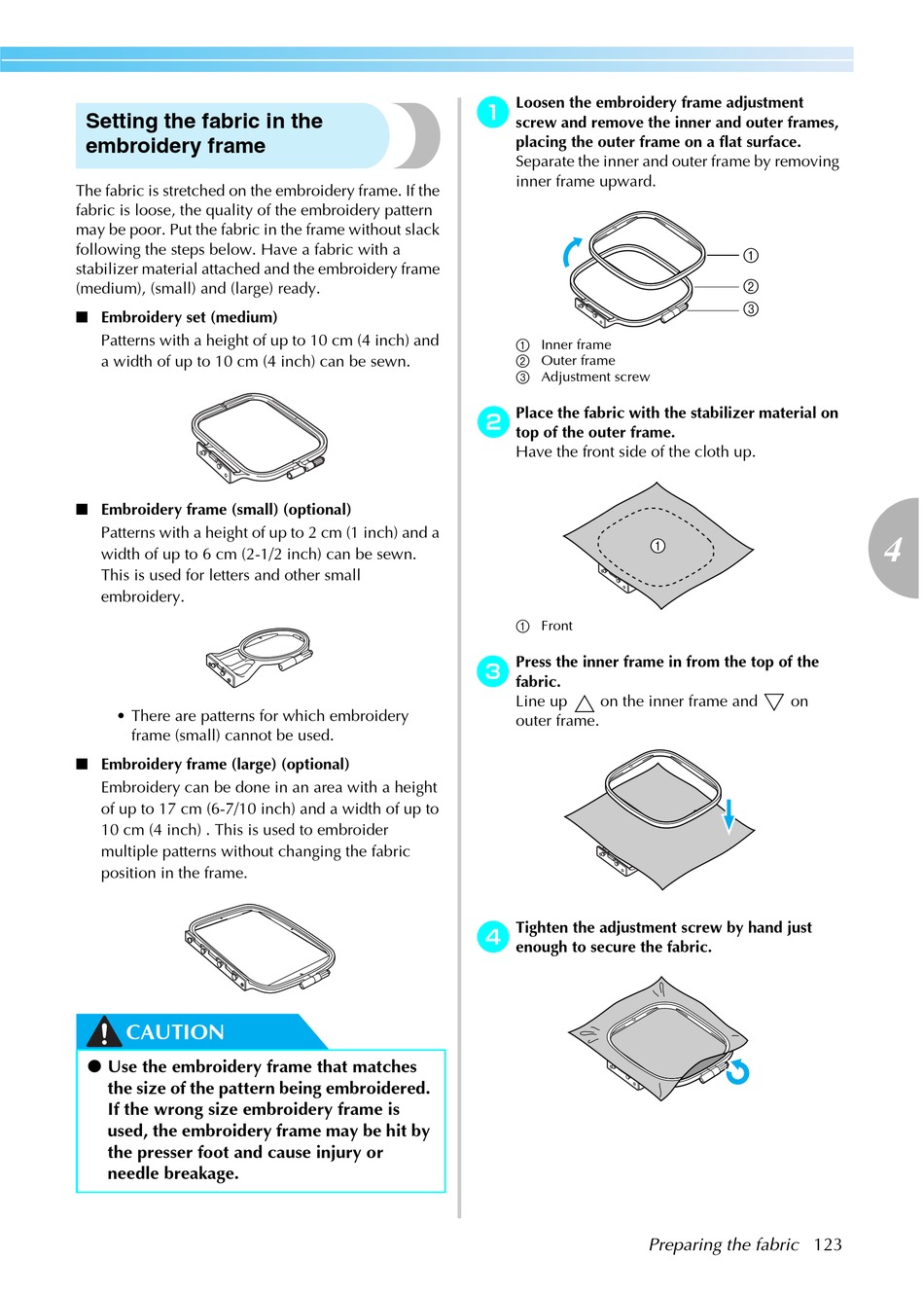 Setting the fabric in the embroidery frame

The fabric is stretched on the embroidery frame. If the fabric is loose, the quality of the embroidery pattern may be poor. Put the fabric in the frame without slack following the steps below. Have a fabric with a stabilizer material attached and the embroidery frame (medium), (small) and (large) ready.

■ Embroidery set (medium)
Patterns with a height of up to 10 cm (4 inch) and a width of up to 10 cm (4 inch) can be sewn.

■ Embroidery frame (small) (optional)
Patterns with a height of up to 2 cm (1 inch) and a width of up to 6 cm (2-1/2 inch) can be sewn. This is used for letters and other small embroidery.

• There are patterns for which embroidery frame (small) cannot be used.

■ Embroidery frame (large) (optional)
Embroidery can be done in an area with a height of up to 17 cm (6-7/10 inch) and a width of up to 10 cm (4 inch) . This is used to embroider multiple patterns without changing the fabric position in the frame.

CAUTION

● Use the embroidery frame that matches the size of the pattern being embroidered. If the wrong size embroidery frame is used, the embroidery frame may be hit by the presser foot and cause injury or needle breakage.

1 Loosen the embroidery frame adjustment screw and remove the inner and outer frames, placing the outer frame on a flat surface.
Separate the inner and outer frame by removing inner frame upward.

① ② ③

① Inner frame
② Outer frame
③ Adjustment screw

2 Place the fabric with the stabilizer material on top of the outer frame.
Have the front side of the cloth up.

①

① Front

3 Press the inner frame in from the top of the fabric.
Line up △ on the inner frame and ▽ on outer frame.

4 Tighten the adjustment screw by hand just enough to secure the fabric.

4

Preparing the fabric 123